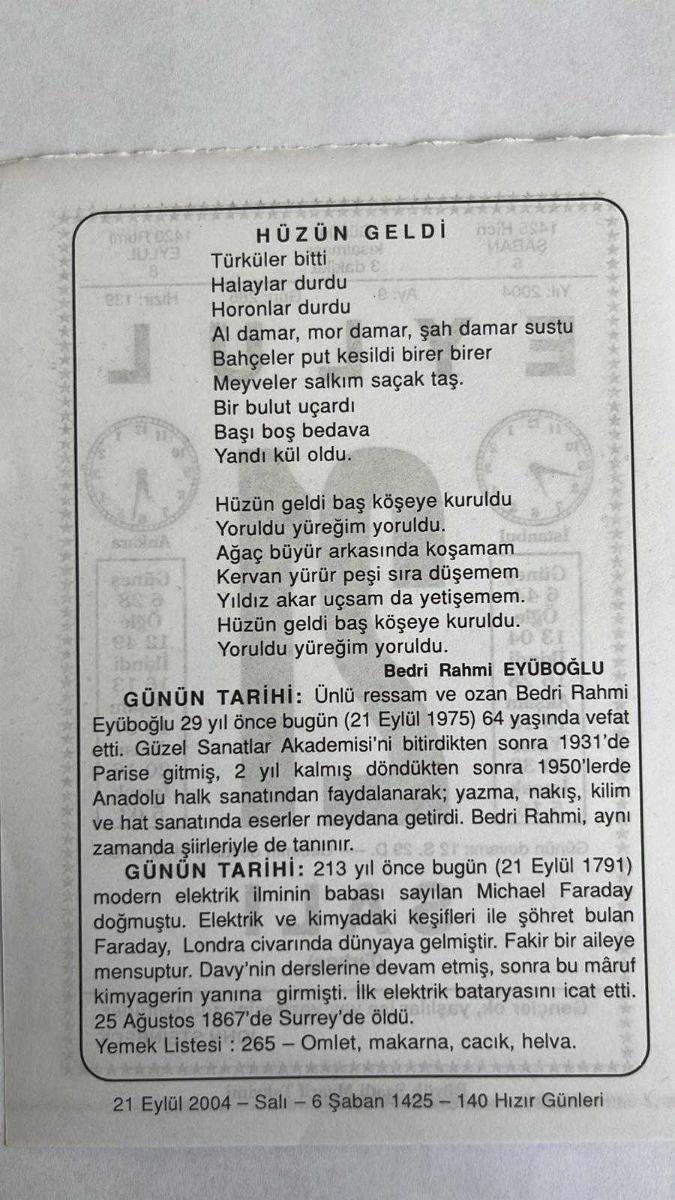 HÜZÜN GELDİ
Türküler bitti
Halaylar durdu
Horonlar durdu
Al damar, mor damar, şah damar sustu
Bahçeler put kesildi birer birer
Meyveler salkım saçak taş.
Bir bulut uçardı
Başı boş bedava
Yandı kül oldu.

Hüzün geldi baş köşeye kuruldu
Yoruldu yüreğim yoruldu.
Ağaç büyür arkasında koşamam
Kervan yürür peşi sıra düşemem
Yıldız akar uçsam da yetişemem.
Hüzün geldi baş köşeye kuruldu.
Yoruldu yüreğim yoruldu.

Bedri Rahmi EYÜBOĞLU

GÜNÜN TARİHİ: Ünlü ressam ve ozan Bedri Rahmi Eyüboğlu 29 yıl önce bugün (21 Eylül 1975) 64 yaşında vefat etti. Güzel Sanatlar Akademisi'ni bitirdikten sonra 1931'de Parise gitmiş, 2 yıl kalmış döndükten sonra 1950'lerde Anadolu halk sanatından faydalanarak; yazma, nakış, kilim ve hat sanatında eserler meydana getirdi. Bedri Rahmi, aynı zamanda şiirleriyle de tanınır.

GÜNÜN TARİHİ: 213 yıl önce bugün (21 Eylül 1791) modern elektrik ilminin babası sayılan Michael Faraday doğmuştu. Elektrik ve kimyadaki keşifleri ile şöhret bulan Faraday, Londra civarında dünyaya gelmiştir. Fakir bir aileye mensuptur. Davy'nin derslerine devam etmiş, sonra bu mâruf kimyagerin yanına girmişti. İlk elektrik bataryasını icat etti. 25 Ağustos 1867'de Surrey'de öldü.

Yemek Listesi : 265 – Omlet, makarna, cacık, helva.

21 Eylül 2004 – Salı – 6 Şaban 1425 – 140 Hızır Günleri